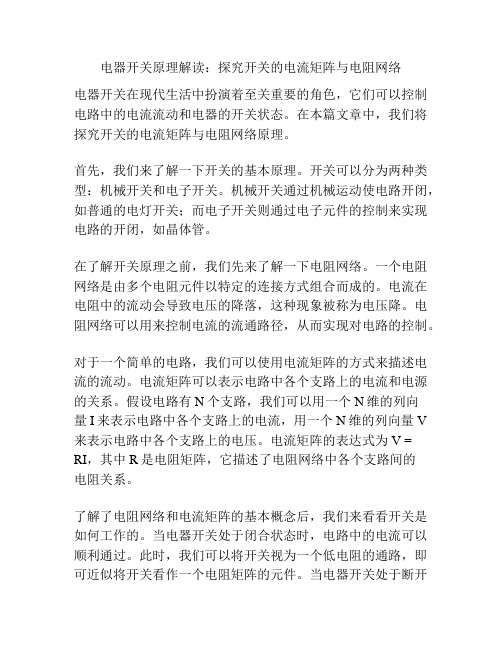 电器开关原理解读：探究开关的电流矩阵与电阻网络

电器开关在现代生活中扮演着至关重要的角色，它们可以控制电路中的电流流动和电器的开关状态。在本篇文章中，我们将探究开关的电流矩阵与电阻网络原理。

首先，我们来了解一下开关的基本原理。开关可以分为两种类型：机械开关和电子开关。机械开关通过机械运动使电路开闭，如普通的电灯开关；而电子开关则通过电子元件的控制来实现电路的开闭，如晶体管。

在了解开关原理之前，我们先来了解一下电阻网络。一个电阻网络是由多个电阻元件以特定的连接方式组合而成的。电流在电阻中的流动会导致电压的降落，这种现象被称为电压降。电阻网络可以用来控制电流的流通路径，从而实现对电路的控制。

对于一个简单的电路，我们可以使用电流矩阵的方式来描述电流的流动。电流矩阵可以表示电路中各个支路上的电流和电源的关系。假设电路有 N 个支路，我们可以用一个 N 维的列向量 I 来表示电路中各个支路上的电流，用一个 N 维的列向量 V 来表示电路中各个支路上的电压。电流矩阵的表达式为 V = RI，其中 R 是电阻矩阵，它描述了电阻网络中各个支路间的电阻关系。

了解了电阻网络和电流矩阵的基本概念后，我们来看看开关是如何工作的。当电器开关处于闭合状态时，电路中的电流可以顺利通过。此时，我们可以将开关视为一个低电阻的通路，即可近似将开关看作一个电阻矩阵的元件。当电器开关处于断开